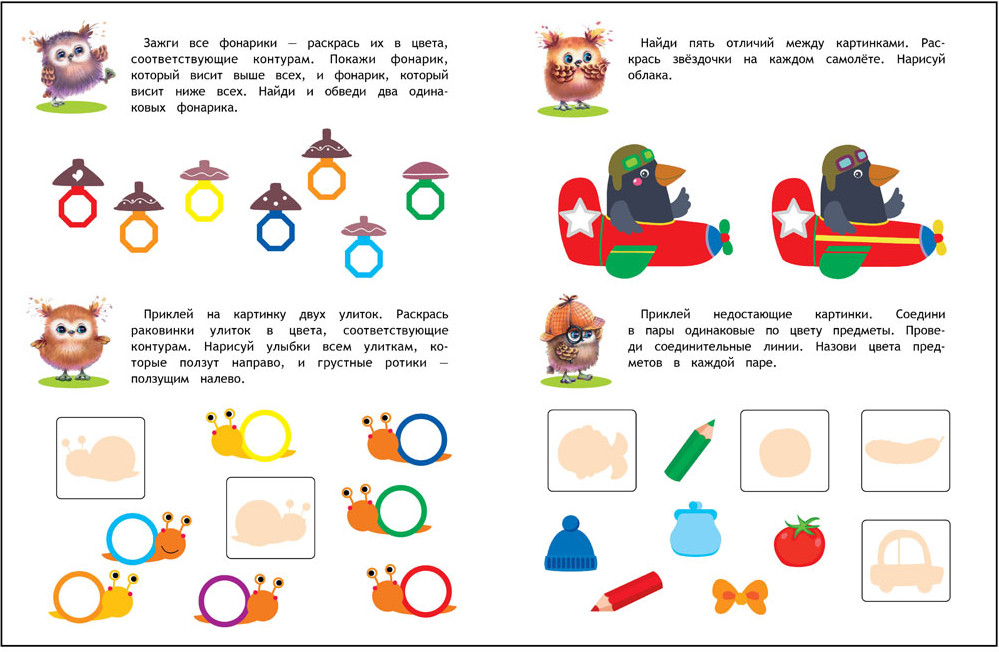 Зажги все фонарики — раскрась их в цвета, соответствующие контурам. Покажи фонарик, который висит выше всех, и фонарик, который висит ниже всех. Найди и обведи два одинаковых фонарика.

Приклей на картинку двух улиток. Раскрась раковинки улиток в цвета, соответствующие контурам. Нарисуй улыбки всем улиткам, которые ползут направо, и грустные ротики — ползущим налево.

Найди пять отличий между картинками. Раскрась звёздочки на каждом самолёте. Нарисуй облака.

Приклей недостающие картинки. Соедини в пары одинаковые по цвету предметы. Проведи соединительные линии. Назови цвета предметов в каждой паре.